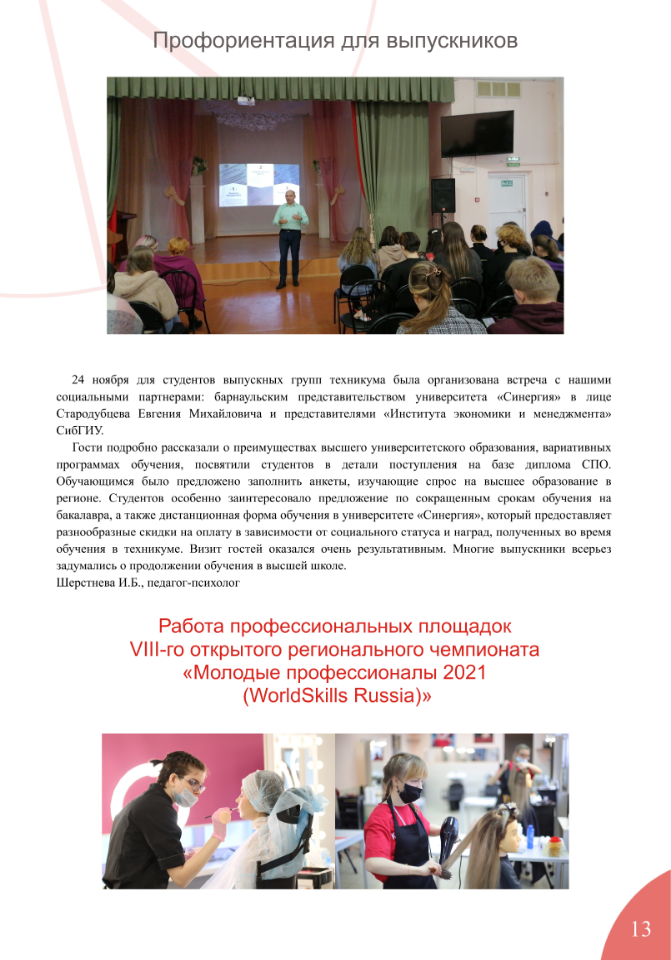 Профориентация для выпускников

24 ноября для студентов выпускных групп техникума была организована встреча с нашими социальными партнерами: барнаульским представительством университета «Синергия» в лице Стародубцева Евгения Михайловича и представителями «Института экономики и менеджмента» СибГИУ.

Гости подробно рассказали о преимуществах высшего университетского образования, вариативных программах обучения, посвятили студентов в детали поступления на базе диплома СПО. Обучающимся было предложено заполнить анкеты, изучающие спрос на высшее образование в регионе. Студентов особенно заинтересовало предложение по сокращенным срокам обучения на бакалавра, а также дистанционная форма обучения в университете «Синергия», который предоставляет разнообразные скидки на оплату в зависимости от социального статуса и наград, полученных во время обучения в техникуме. Визит гостей оказался очень результативным. Многие выпускники всерьез задумались о продолжении обучения в высшей школе.
Шерстнева И.Б., педагог-психолог

Работа профессиональных площадок
VIII-го открытого регионального чемпионата
«Молодые профессионалы 2021
(WorldSkills Russia)»

13